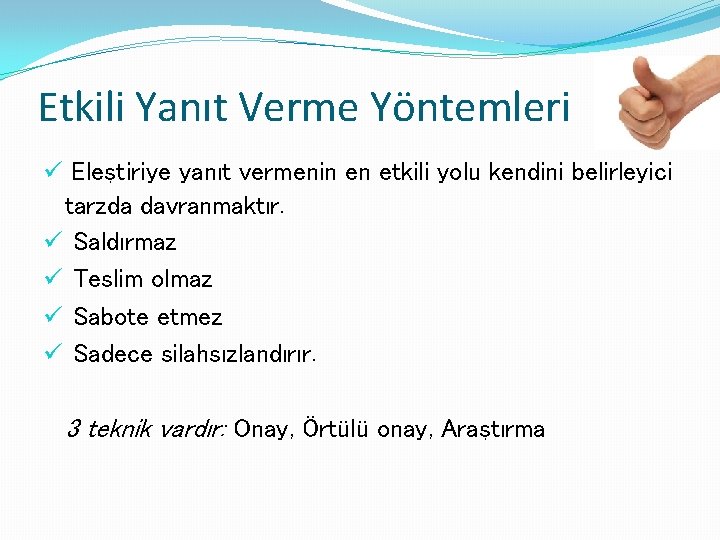 Etkili Yanıt Verme Yöntemleri

✓ Eleştiriye yanıt vermenin en etkili yolu kendini belirleyici tarzda davranmaktır.

✓ Saldırmaz

✓ Teslim olmaz

✓ Sabote etmez

✓ Sadece silahsızlandırır.

3 teknik vardır: Onay, Örtülü onay, Araştırma